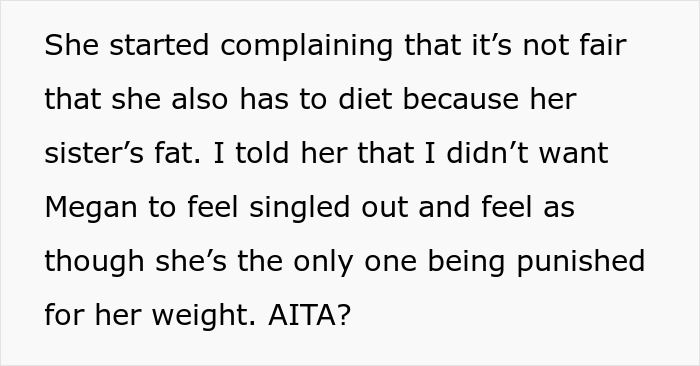 She started complaining that it’s not fair that she also has to diet because her sister’s fat. I told her that I didn’t want Megan to feel singled out and feel as though she’s the only one being punished for her weight. AITA?